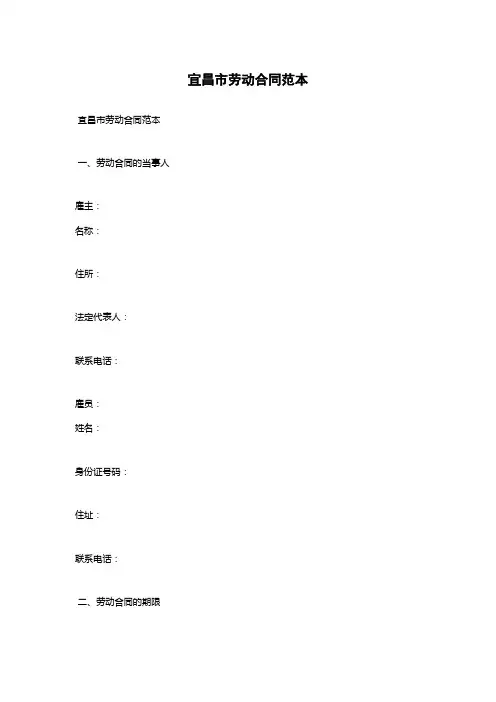 宜昌市劳动合同范本

宜昌市劳动合同范本

一、劳动合同的当事人

雇主：

名称：

住所：

法定代表人：

联系电话：

雇员：

姓名：

身份证号码：

住址：

联系电话：

二、劳动合同的期限